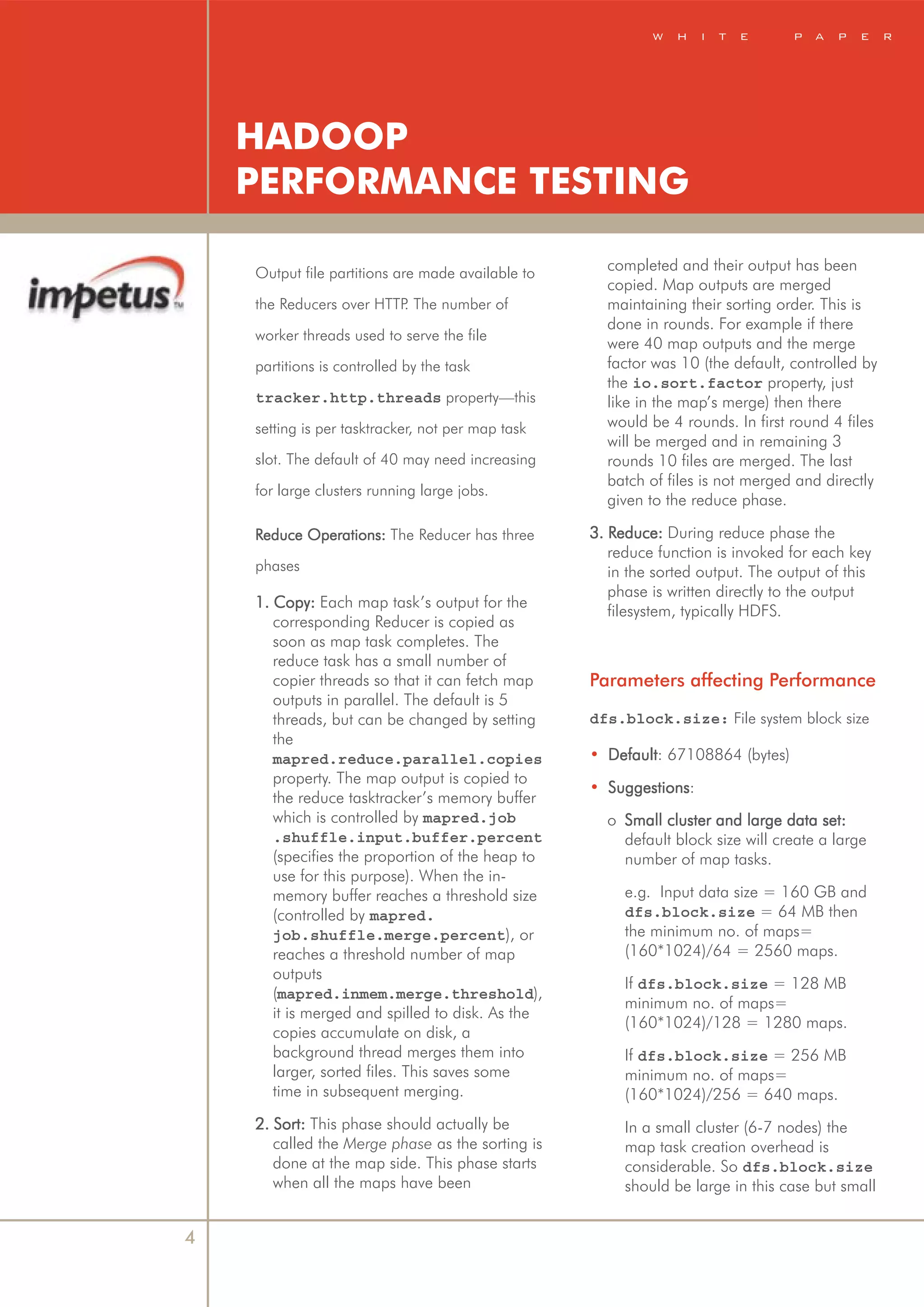 WHITE PAPER

HADOOP
PERFORMANCE TESTING

impetus™

Output file partitions are made available to the Reducers over HTTP. The number of worker threads used to serve the file partitions is controlled by the task tracker.http.threads property—this setting is per tasktracker, not per map task slot. The default of 40 may need increasing for large clusters running large jobs.

Reduce Operations: The Reducer has three phases

1. Copy: Each map task's output for the corresponding Reducer is copied as soon as map task completes. The reduce task has a small number of copier threads so that it can fetch map outputs in parallel. The default is 5 threads, but can be changed by setting the mapred.reduce.parallel.copies property. The map output is copied to the reduce tasktracker's memory buffer which is controlled by mapred.job .shuffle.input.buffer.percent (specifies the proportion of the heap to use for this purpose). When the in-memory buffer reaches a threshold size (controlled by mapred. job.shuffle.merge.percent), or reaches a threshold number of map outputs (mapred.inmem.merge.threshold), it is merged and spilled to disk. As the copies accumulate on disk, a background thread merges them into larger, sorted files. This saves some time in subsequent merging.

2. Sort: This phase should actually be called the Merge phase as the sorting is done at the map side. This phase starts when all the maps have been completed and their output has been copied. Map outputs are merged maintaining their sorting order. This is done in rounds. For example if there were 40 map outputs and the merge factor was 10 (the default, controlled by the io.sort.factor property, just like in the map's merge) then there would be 4 rounds. In first round 4 files will be merged and in remaining 3 rounds 10 files are merged. The last batch of files is not merged and directly given to the reduce phase.

3. Reduce: During reduce phase the reduce function is invoked for each key in the sorted output. The output of this phase is written directly to the output filesystem, typically HDFS.

Parameters affecting Performance

dfs.block.size: File system block size

• Default: 67108864 (bytes)

• Suggestions:

o Small cluster and large data set: default block size will create a large number of map tasks.

e.g. Input data size = 160 GB and dfs.block.size = 64 MB then the minimum no. of maps= (160*1024)/64 = 2560 maps.

If dfs.block.size = 128 MB minimum no. of maps= (160*1024)/128 = 1280 maps.

If dfs.block.size = 256 MB minimum no. of maps= (160*1024)/256 = 640 maps.

In a small cluster (6-7 nodes) the map task creation overhead is considerable. So dfs.block.size should be large in this case but small

4